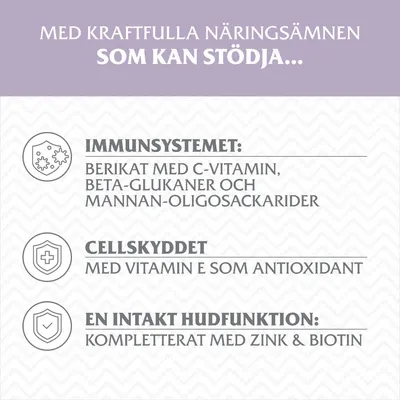 MED KRAFTFULLA NÄRINGSÄMNEN
SOM KAN STÖDJA...

IMMUNSYSTEMET:
BERIKAT MED C-VITAMIN, BETA-GLUKANER OCH MANNAN-OLIGOSACKARIDER

CELLSKYDDET
MED VITAMIN E SOM ANTIOXIDANT

EN INTAKT HUDFUNKTION:
KOMPLETTERAT MED ZINK & BIOTIN